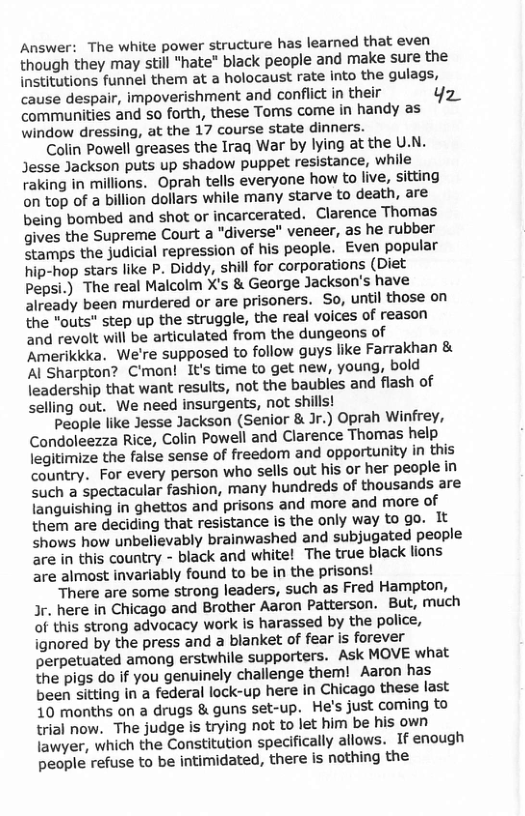 Answer: The white power structure has learned that even though they may still "hate" black people and make sure the institutions funnel them at a holocaust rate into the gulags, cause despair, impoverishment and conflict in their communities and so forth, these Toms come in handy as window dressing, at the 17 course state dinners.

42

Colin Powell greases the Iraq War by lying at the U.N. Jesse Jackson puts up shadow puppet resistance, while raking in millions. Oprah tells everyone how to live, sitting on top of a billion dollars while many starve to death, are being bombed and shot or incarcerated. Clarence Thomas gives the Supreme Court a "diverse" veneer, as he rubber stamps the judicial repression of his people. Even popular hip-hop stars like P. Diddy, shill for corporations (Diet Pepsi.) The real Malcolm X's & George Jackson's have already been murdered or are prisoners. So, until those on the "outs" step up the struggle, the real voices of reason and revolt will be articulated from the dungeons of Amerikkka. We're supposed to follow guys like Farrakhan & Al Sharpton? C'mon! It's time to get new, young, bold leadership that want results, not the baubles and flash of selling out. We need insurgents, not shills!

People like Jesse Jackson (Senior & Jr.) Oprah Winfrey, Condoleezza Rice, Colin Powell and Clarence Thomas help legitimize the false sense of freedom and opportunity in this country. For every person who sells out his or her people in such a spectacular fashion, many hundreds of thousands are languishing in ghettos and prisons and more and more of them are deciding that resistance is the only way to go. It shows how unbelievably brainwashed and subjugated people are in this country - black and white! The true black lions are almost invariably found to be in the prisons!

There are some strong leaders, such as Fred Hampton, Jr. here in Chicago and Brother Aaron Patterson. But, much of this strong advocacy work is harassed by the police, ignored by the press and a blanket of fear is forever perpetuated among erstwhile supporters. Ask MOVE what the pigs do if you genuinely challenge them! Aaron has been sitting in a federal lock-up here in Chicago these last 10 months on a drugs & guns set-up. He's just coming to trial now. The judge is trying not to let him be his own lawyer, which the Constitution specifically allows. If enough people refuse to be intimidated, there is nothing the